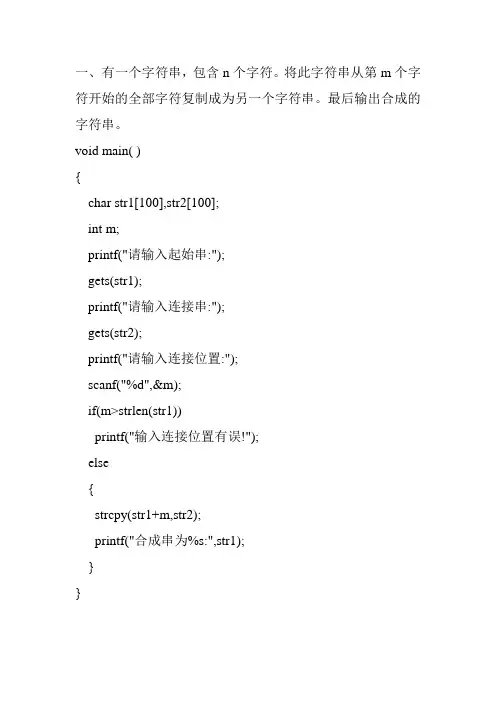 一、有一个字符串，包含 n 个字符。将此字符串从第 m 个字符开始的全部字符复制成为另一个字符串。最后输出合成的字符串。

void main( )
{
char str1[100],str2[100];
int m;
printf("请输入起始串:");
gets(str1);
printf("请输入连接串:");
gets(str2);
printf("请输入连接位置:");
scanf("%d",&m);
if(m>strlen(str1))
printf("输入连接位置有误!");
else
{
strcpy(str1+m,str2);
printf("合成串为%s:",str1);
}
}